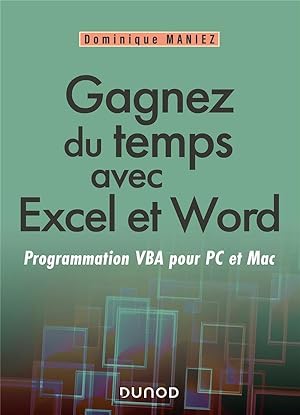 Dominique MANIEZ

Gagnez du temps avec Excel et Word

Programmation VBA pour PC et Mac

DUNOD